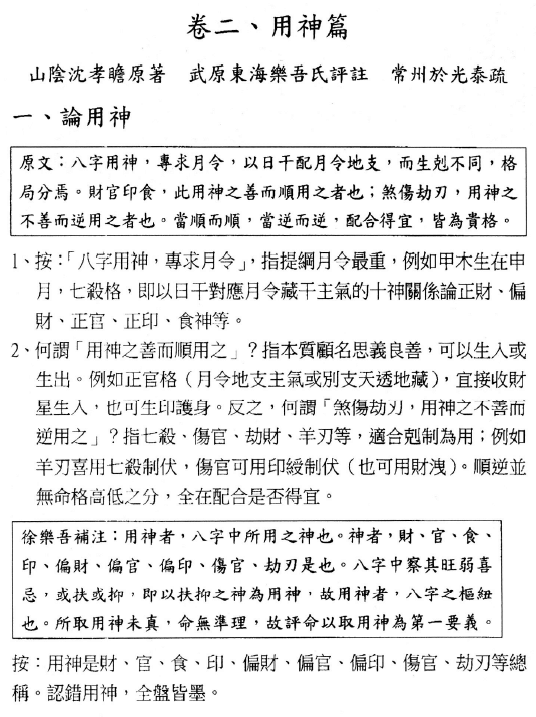 卷二、用神篇

山陰沈孝瞻原著　武原東海樂吾氏評註　常州於光泰疏

一、論用神

原文：八字用神，專求月令，以日干配月令地支，而生剋不同，格局分焉。財官印食，此用神之善而順用之者也；煞傷劫刃，用神之不善而逆用之者也。當順而順，當逆而逆，配合得宜，皆為貴格。

1、按：「八字用神，專求月令」，指提綱月令最重，例如甲木生在申月，七殺格，即以日干對應月令藏干主氣的十神關係論正財、偏財、正官、正印、食神等。

2、何謂「用神之善而順用之」？指本質顧名思義良善，可以生入或生出。例如正官格（月令地支主氣或別支天透地藏），宜接收財星生入，也可生印護身。反之，何謂「煞傷劫刃，用神之不善而逆用之」？指七殺、傷官、劫財、羊刃等，適合剋制為用；例如羊刃喜用七殺制伏，傷官可用印綬制伏（也可用財洩）。順逆並無命格高低之分，全在配合是否得宜。

徐樂吾補注：用神者，八字中所用之神也。神者，財、官、食、印、偏財、偏官、偏印、傷官、劫刃是也。八字中察其旺弱喜忌，或扶或抑，即以扶抑之神為用神，故用神者，八字之樞紐也。所取用神未真，命無準理，故評命以取用神為第一要義。

按：用神是財、官、食、印、偏財、偏官、偏印、傷官、劫刃等總稱。認錯用神，全盤皆墨。